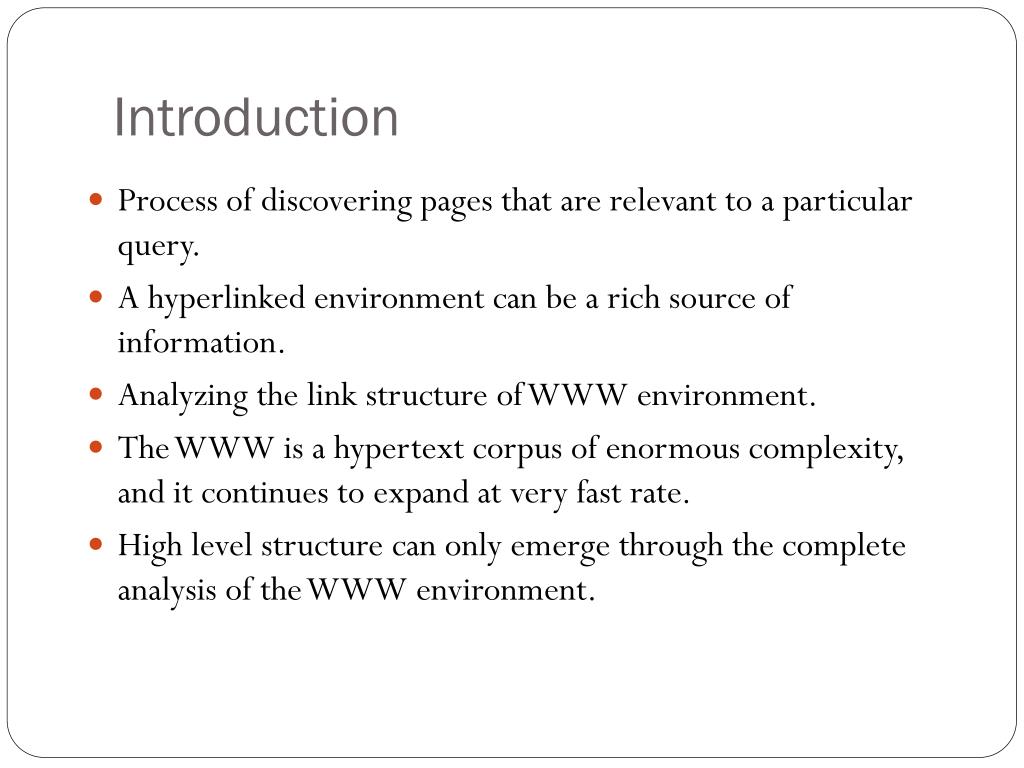 Introduction

- Process of discovering pages that are relevant to a particular query.
- A hyperlinked environment can be a rich source of information.
- Analyzing the link structure of WWW environment.
- The WWW is a hypertext corpus of enormous complexity, and it continues to expand at very fast rate.
- High level structure can only emerge through the complete analysis of the WWW environment.